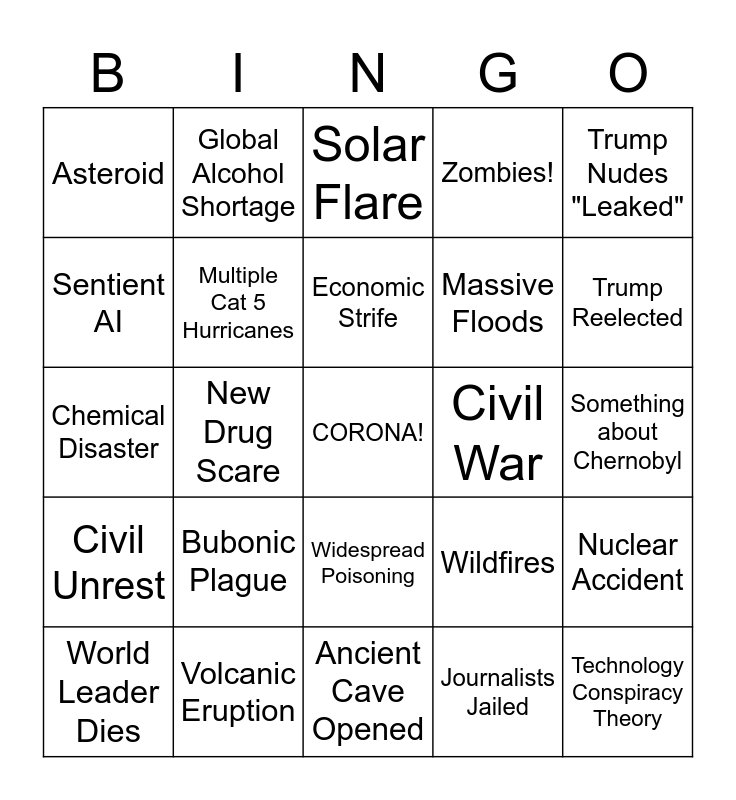 | B | I | N | G | O |
|---|---|---|---|---|
| Asteroid | Global Alcohol Shortage | Solar Flare | Zombies! | Trump Nudes "Leaked" |
| Sentient AI | Multiple Cat 5 Hurricanes | Economic Strife | Massive Floods | Trump Reelected |
| Chemical Disaster | New Drug Scare | CORONA! | Civil War | Something about Chernobyl |
| Civil Unrest | Bubonic Plague | Widespread Poisoning | Wildfires | Nuclear Accident |
| World Leader Dies | Volcanic Eruption | Ancient Cave Opened | Journalists Jailed | Technology Conspiracy Theory |